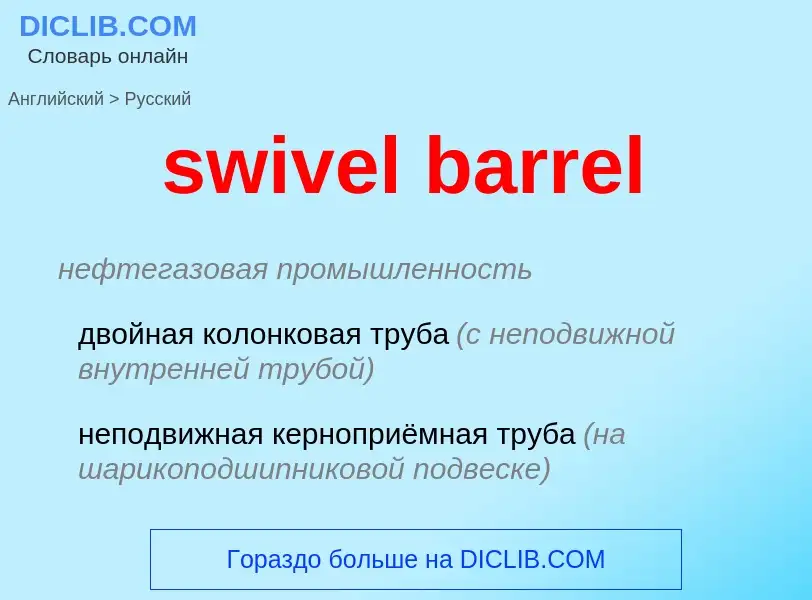 DICLIB.COM
Словарь онлайн

Английский > Русский

swivel barrel

нефтегазовая промышленность

двойная колонковая труба (с неподвижной внутренней трубой)

неподвижная керноприёмная труба (на шарикоподшипниковой подвеске)

Гораздо больше на DICLIB.COM